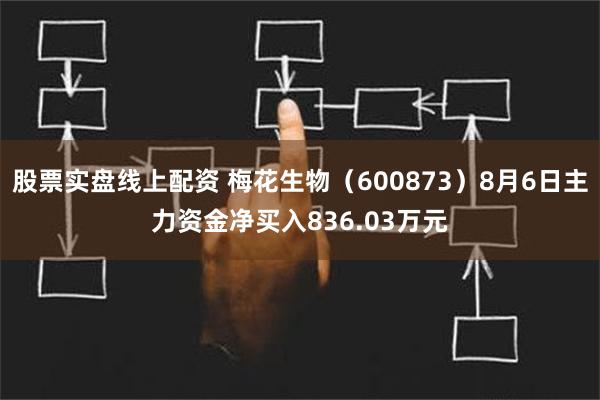 股票实盘线上配资 梅花生物（600873）8月6日主力资金净买入836.03万元